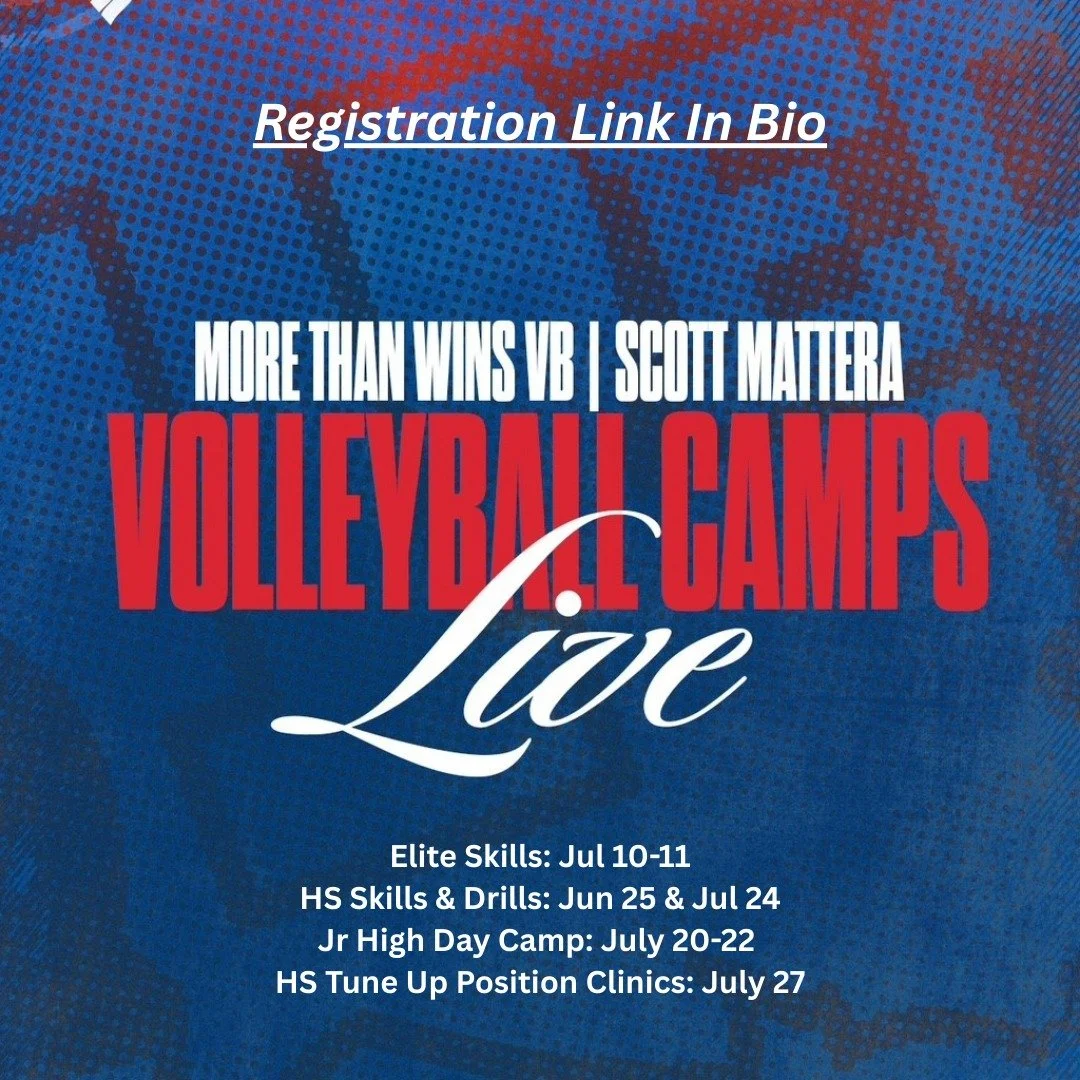 Registration Link In Bio

MORE THAN WINS VB | SCOTT MATTERA
VOLLEYBALL CAMPS
Live

Elite Skills: Jul 10-11
HS Skills & Drills: Jun 25 & Jul 24
Jr High Day Camp: July 20-22
HS Tune Up Position Clinics: July 27